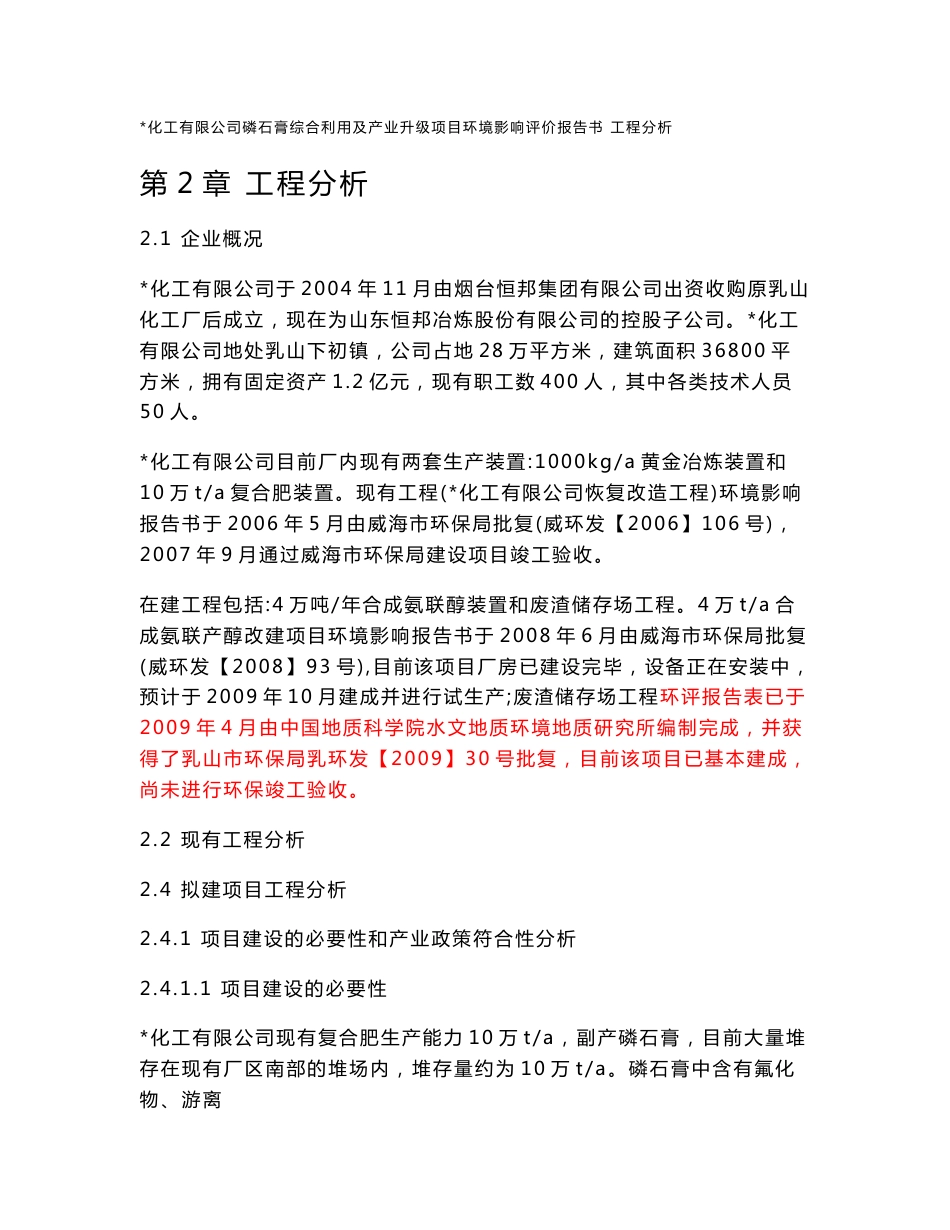 *化工有限公司磷石膏综合利用及产业升级项目环境影响评价报告书 工程分析

第 2 章 工程分析

2.1 企业概况

*化工有限公司于 2004 年 11 月由烟台恒邦集团有限公司出资收购原乳山化工厂后成立，现在为山东恒邦冶炼股份有限公司的控股子公司。*化工有限公司地处乳山下初镇，公司占地 28 万平方米，建筑面积 36800 平方米，拥有固定资产 1.2 亿元，现有职工数 400 人，其中各类技术人员 50 人。

*化工有限公司目前厂内现有两套生产装置:1000kg/a 黄金冶炼装置和 10 万 t/a 复合肥装置。现有工程(*化工有限公司恢复改造工程)环境影响报告书于 2006 年 5 月由威海市环保局批复(威环发【2006】106 号)，2007 年 9 月通过威海市环保局建设项目竣工验收。

在建工程包括:4 万吨/年合成氨联醇装置和废渣储存场工程。4 万 t/a 合成氨联产醇改建项目环境影响报告书于 2008 年 6 月由威海市环保局批复(威环发【2008】93 号),目前该项目厂房已建设完毕，设备正在安装中，预计于 2009 年 10 月建成并进行试生产;废渣储存场工程环评报告表已于 2009 年 4 月由中国地质科学院水文地质环境地质研究所编制完成，并获得了乳山市环保局乳环发【2009】30 号批复，目前该项目已基本建成，尚未进行环保竣工验收。

2.2 现有工程分析

2.4 拟建项目工程分析

2.4.1 项目建设的必要性和产业政策符合性分析

2.4.1.1 项目建设的必要性

*化工有限公司现有复合肥生产能力 10 万 t/a，副产磷石膏，目前大量堆存在现有厂区南部的堆场内，堆存量约为 10 万 t/a。磷石膏中含有氟化物、游离